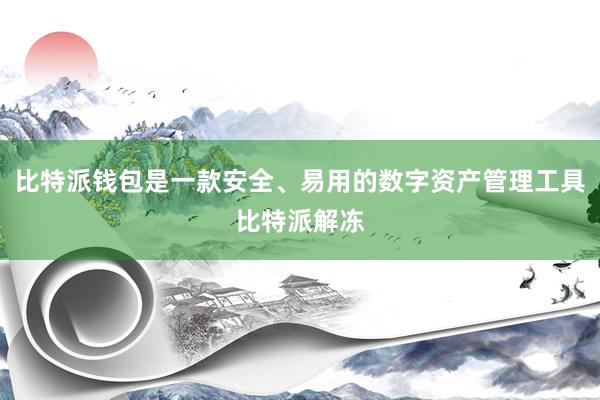 比特派钱包是一款安全、易用的数字资产管理工具
比特派解冻